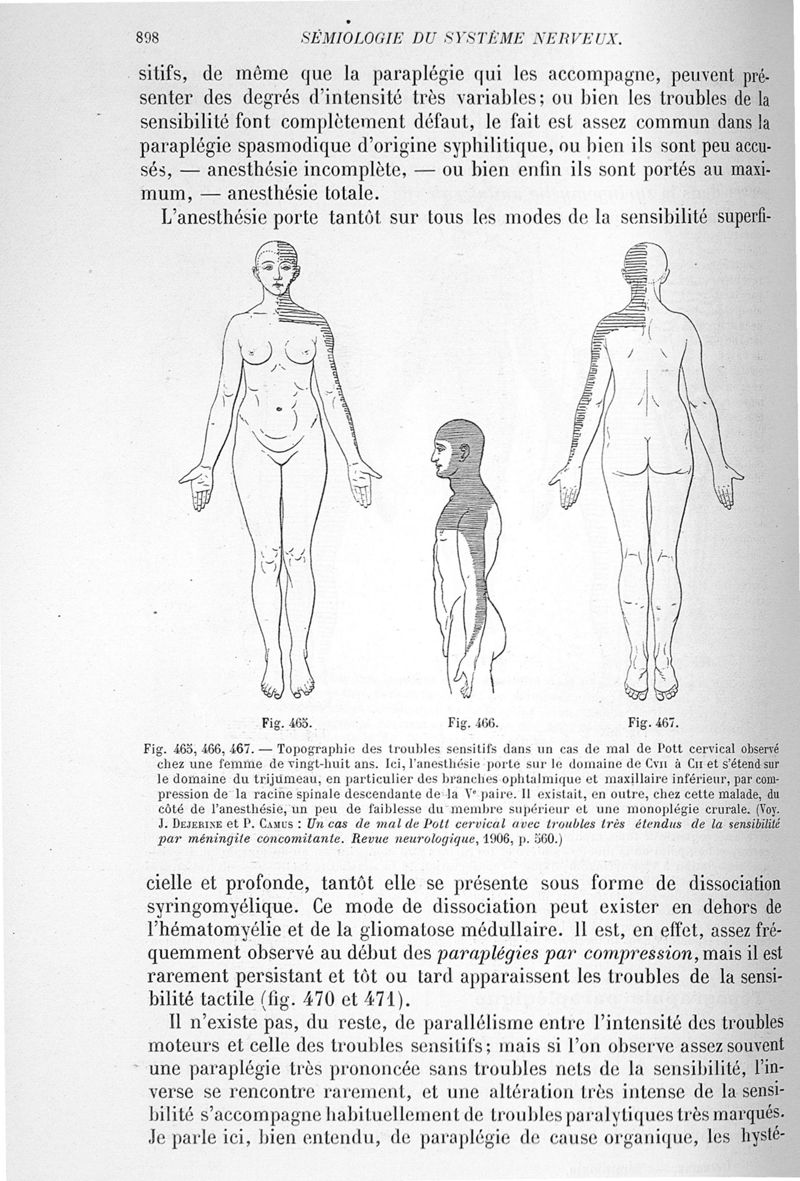 898 SÉMIOLOGIE DU SYSTÈME NERVEUX.

sitifs, de même que la paraplégie qui les accompagne, peuvent présenter des degrés d'intensité très variables; ou bien les troubles de la sensibilité font complètement défaut, le fait est assez commun dans la paraplégie spasmodique d'origine syphilitique, ou bien ils sont peu accusés, — anesthésie incomplète, — ou bien enfin ils sont portés au maximum, — anesthésie totale.

L'anesthésie porte tantôt sur tous les modes de la sensibilité superfi-

Fig. 465. Fig. 466. Fig. 467.

Fig. 465, 466, 467. — Topographie des troubles sensitifs dans un cas de mal de Pott cervical observé chez une femme de vingt-huit ans. Ici, l'anesthésie porte sur le domaine de Cvii à Cii et s'étend sur le domaine du trijumeau, en particulier des branches ophtalmique et maxillaire inférieur, par compression de la racine spinale descendante de la Ve paire. Il existait, en outre, chez cette malade, du côté de l'anesthésie, un peu de faiblesse du membre supérieur et une monoplégie crurale. (Voy. J. Dejerine et P. Camus : Un cas de mal de Pott cervical avec troubles très étendus de la sensibilité par méningite concomitante. Revue neurologique, 1906, p. 560.)

cielle et profonde, tantôt elle se présente sous forme de dissociation syringomyélique. Ce mode de dissociation peut exister en dehors de l'hématomyélie et de la gliomatose médullaire. Il est, en effet, assez fréquemment observé au début des paraplégies par compression, mais il est rarement persistant et tôt ou tard apparaissent les troubles de la sensibilité tactile (fig. 470 et 471).

Il n'existe pas, du reste, de parallélisme entre l'intensité des troubles moteurs et celle des troubles sensitifs; mais si l'on observe assez souvent une paraplégie très prononcée sans troubles nets de la sensibilité, l'inverse se rencontre rarement, et une altération très intense de la sensibilité s'accompagne habituellement de troubles paralytiques très marqués. Je parle ici, bien entendu, de paraplégie de cause organique, les hysté-